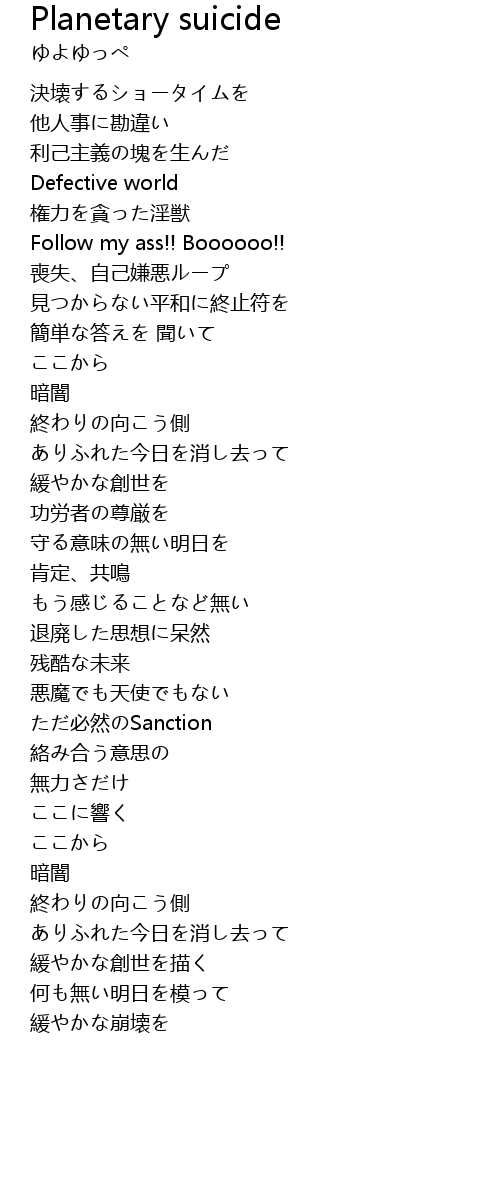 Planetary suicide
ゆよゆっぺ

決壊するショータイムを
他人事に勘違い
利己主義の塊を生んだ
Defective world
権力を貪った淫獣
Follow my ass!! Boooooo!!
喪失、自己嫌悪ループ
見つからない平和に終止符を
簡単な答えを 聞いて
ここから
暗闇
終わりの向こう側
ありふれた今日を消し去って
緩やかな創世を
功労者の尊厳を
守る意味の無い明日を
肯定、共鳴
もう感じることなど無い
退廃した思想に呆然
残酷な未来
悪魔でも天使でもない
ただ必然のSanction
絡み合う意思の
無力さだけ
ここに響く
ここから
暗闇
終わりの向こう側
ありふれた今日を消し去って
緩やかな創世を描く
何も無い明日を模って
緩やかな崩壊を